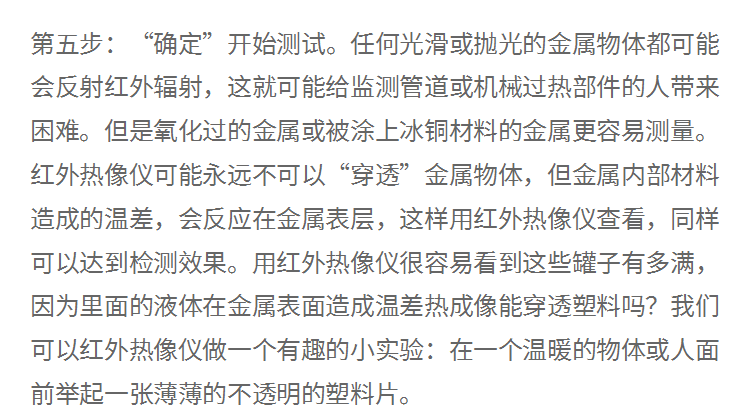 第五步：“确定”开始测试。任何光滑或抛光的金属物体都可能会反射红外辐射，这就可能给监测管道或机械过热部件的人带来困难。但是氧化过的金属或被涂上冰铜材料的金属更容易测量。红外热像仪可能永远不可以“穿透”金属物体，但金属内部材料造成的温差，会反应在金属表层，这样用红外热像仪查看，同样可以达到检测效果。用红外热像仪很容易看到这些罐子有多满，因为里面的液体在金属表面造成温差热成像能穿透塑料吗？我们可以红外热像仪做一个有趣的小实验：在一个温暖的物体或人面前举起一张薄薄的不透明的塑料片。